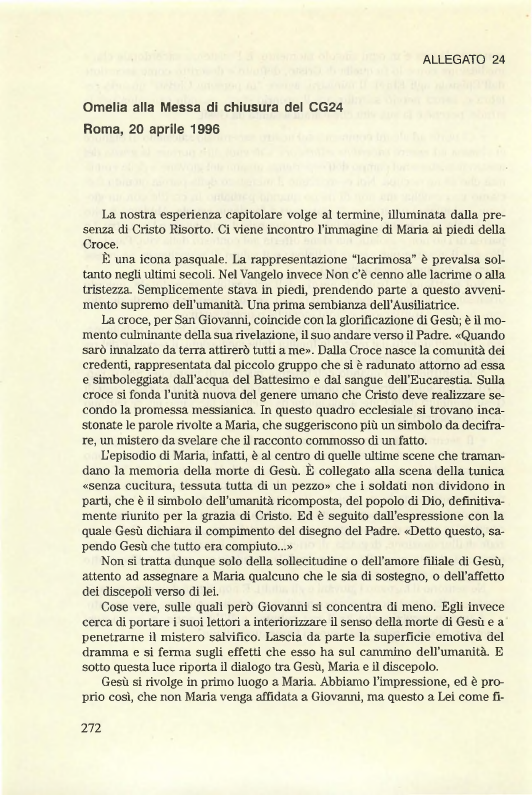 ALLEGATO 24

Omelia alla Messa di chiusura del CG24
Roma, 20 aprile 1996

La nostra esperienza capitolare volge al termine, illuminata dalla presenza di Cristo Risorto. Ci viene incontro l'immagine di Maria ai piedi della Croce.

È una icona pasquale. La rappresentazione "lacrimosa" è prevalsa soltanto negli ultimi secoli. Nel Vangelo invece Non c'è cenno alle lacrime o alla tristezza. Semplicemente stava in piedi, prendendo parte a questo avvenimento supremo dell'umanità. Una prima sembianza dell'Ausiliatrice.

La croce, per San Giovanni, coincide con la glorificazione di Gesù; è il momento culminante della sua rivelazione, il suo andare verso il Padre. «Quando sarò innalzato da terra attirerò tutti a me». Dalla Croce nasce la comunità dei credenti, rappresentata dal piccolo gruppo che si è radunato attorno ad essa e simboleggiata dall'acqua del Battesimo e dal sangue dell'Eucarestia. Sulla croce si fonda l'unità nuova del genere umano che Cristo deve realizzare secondo la promessa messianica. In questo quadro ecclesiale si trovano incastonate le parole rivolte a Maria, che suggeriscono più un simbolo da decifrare, un mistero da svelare che il racconto commosso di un fatto.

L'episodio di Maria, infatti, è al centro di quelle ultime scene che tramandano la memoria della morte di Gesù. È collegato alla scena della tunica «senza cucitura, tessuta tutta di un pezzo» che i soldati non dividono in parti, che è il simbolo dell'umanità ricomposta, del popolo di Dio, definitivamente riunito per la grazia di Cristo. Ed è seguito dall'espressione con la quale Gesù dichiara il compimento del disegno del Padre. «Detto questo, sapendo Gesù che tutto era compiuto...»

Non si tratta dunque solo della sollecitudine o dell'amore filiale di Gesù, attento ad assegnare a Maria qualcuno che le sia di sostegno, o dell'affetto dei discepoli verso di lei.

Cose vere, sulle quali però Giovanni si concentra di meno. Egli invece cerca di portare i suoi lettori a interiorizzare il senso della morte di Gesù e a penetrarne il mistero salvifico. Lascia da parte la superficie emotiva del dramma e si ferma sugli effetti che esso ha sul cammino dell'umanità. E sotto questa luce riporta il dialogo tra Gesù, Maria e il discepolo.

Gesù si rivolge in primo luogo a Maria. Abbiamo l'impressione, ed è proprio così, che non Maria venga affidata a Giovanni, ma questo a Lei come fi-

272